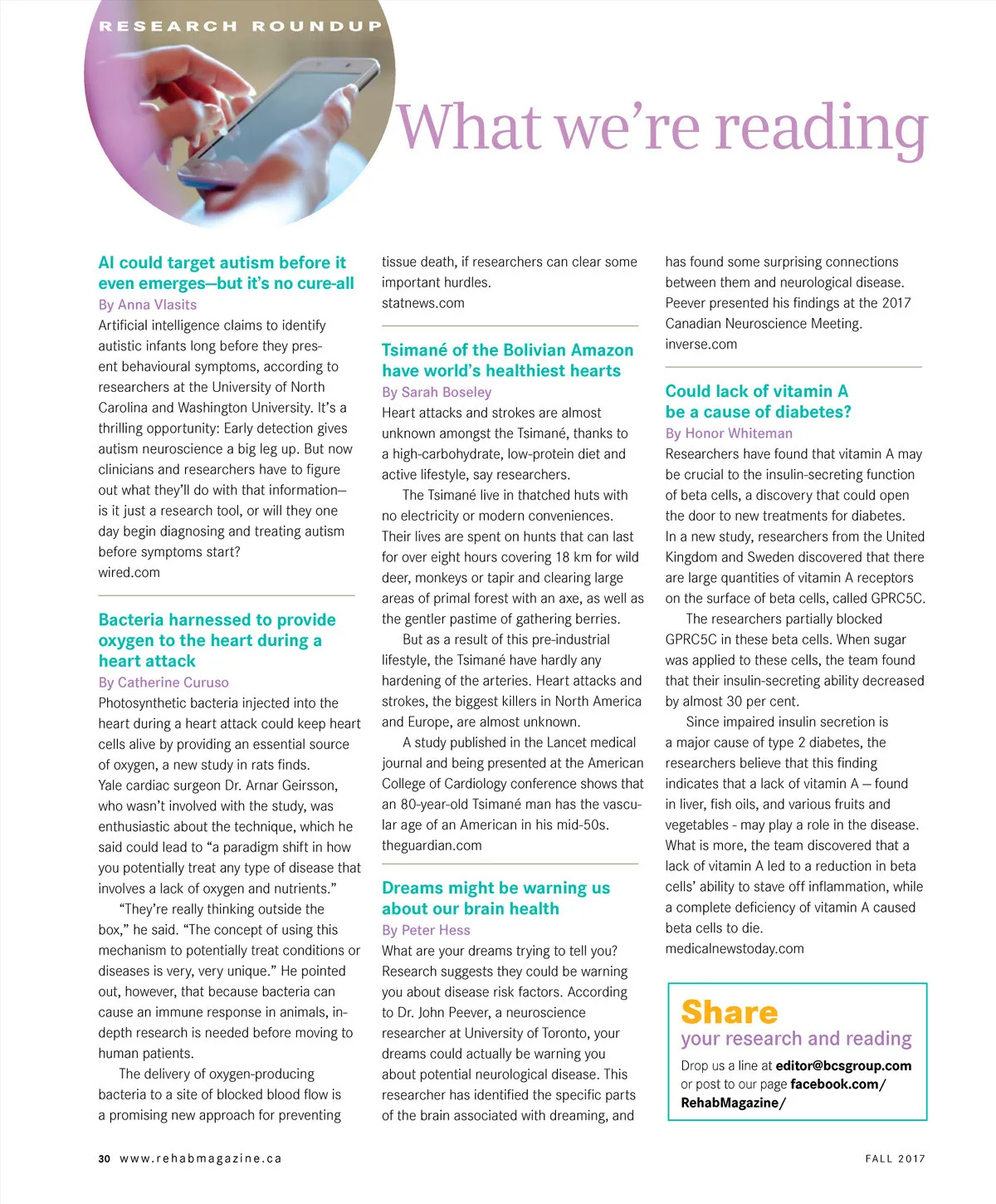 RESEARCH ROUNDUP

What we're reading

AI could target autism before it even emerges—but it's no cure-all
By Anna Vlasits
Artificial intelligence claims to identify autistic infants long before they present behavioural symptoms, according to researchers at the University of North Carolina and Washington University. It's a thrilling opportunity: Early detection gives autism neuroscience a big leg up. But now clinicians and researchers have to figure out what they'll do with that information—is it just a research tool, or will they one day begin diagnosing and treating autism before symptoms start?
wired.com

Bacteria harnessed to provide oxygen to the heart during a heart attack
By Catherine Curuso
Photosynthetic bacteria injected into the heart during a heart attack could keep heart cells alive by providing an essential source of oxygen, a new study in rats finds. Yale cardiac surgeon Dr. Arnar Geirsson, who wasn't involved with the study, was enthusiastic about the technique, which he said could lead to "a paradigm shift in how you potentially treat any type of disease that involves a lack of oxygen and nutrients."

"They're really thinking outside the box," he said. "The concept of using this mechanism to potentially treat conditions or diseases is very, very unique." He pointed out, however, that because bacteria can cause an immune response in animals, in-depth research is needed before moving to human patients.

The delivery of oxygen-producing bacteria to a site of blocked blood flow is a promising new approach for preventing tissue death, if researchers can clear some important hurdles.
statnews.com

Tsimané of the Bolivian Amazon have world's healthiest hearts
By Sarah Boseley
Heart attacks and strokes are almost unknown amongst the Tsimané, thanks to a high-carbohydrate, low-protein diet and active lifestyle, say researchers.

The Tsimané live in thatched huts with no electricity or modern conveniences. Their lives are spent on hunts that can last for over eight hours covering 18 km for wild deer, monkeys or tapir and clearing large areas of primal forest with an axe, as well as the gentler pastime of gathering berries.

But as a result of this pre-industrial lifestyle, the Tsimané have hardly any hardening of the arteries. Heart attacks and strokes, the biggest killers in North America and Europe, are almost unknown.

A study published in the Lancet medical journal and being presented at the American College of Cardiology conference shows that an 80-year-old Tsimané man has the vascular age of an American in his mid-50s.
theguardian.com

Dreams might be warning us about our brain health
By Peter Hess
What are your dreams trying to tell you? Research suggests they could be warning you about disease risk factors. According to Dr. John Peever, a neuroscience researcher at University of Toronto, your dreams could actually be warning you about potential neurological disease. This researcher has identified the specific parts of the brain associated with dreaming, and has found some surprising connections between them and neurological disease. Peever presented his findings at the 2017 Canadian Neuroscience Meeting.
inverse.com

Could lack of vitamin A be a cause of diabetes?
By Honor Whiteman
Researchers have found that vitamin A may be crucial to the insulin-secreting function of beta cells, a discovery that could open the door to new treatments for diabetes. In a new study, researchers from the United Kingdom and Sweden discovered that there are large quantities of vitamin A receptors on the surface of beta cells, called GPRC5C.

The researchers partially blocked GPRC5C in these beta cells. When sugar was applied to these cells, the team found that their insulin-secreting ability decreased by almost 30 per cent.

Since impaired insulin secretion is a major cause of type 2 diabetes, the researchers believe that this finding indicates that a lack of vitamin A — found in liver, fish oils, and various fruits and vegetables - may play a role in the disease. What is more, the team discovered that a lack of vitamin A led to a reduction in beta cells' ability to stave off inflammation, while a complete deficiency of vitamin A caused beta cells to die.
medicalnewstoday.com

Share
your research and reading
Drop us a line at editor@bcsgroup.com or post to our page facebook.com/RehabMagazine/

30 www.rehabmagazine.ca
FALL 2017